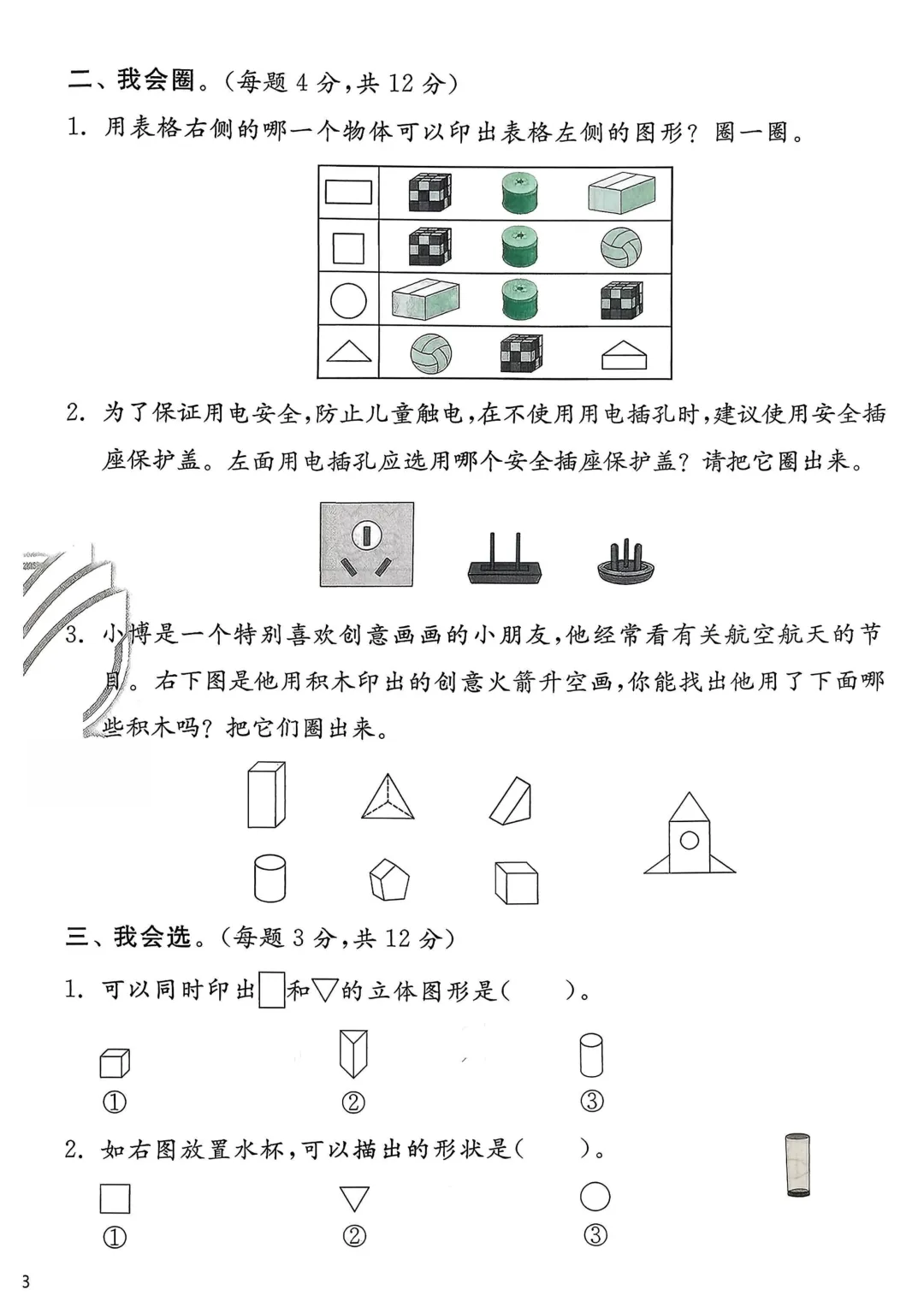 二、我会圈。(每题 4 分,共 12 分)

1. 用表格右侧的哪一个物体可以印出表格左侧的图形？圈一圈。

2. 为了保证用电安全,防止儿童触电,在不使用用电插孔时,建议使用安全插座保护盖。左面用电插孔应选用哪个安全插座保护盖？请把它圈出来。

3. 小博是一个特别喜欢创意画画的小朋友,他经常看有关航空航天的节目。右下图是他用积木印出的创意火箭升空画,你能找出他用了下面哪些积木吗？把它们圈出来。

三、我会选。(每题 3 分,共 12 分)

1. 可以同时印出□和▽的立体图形是(　　)。

①　　②　　③

2. 如右图放置水杯,可以描出的形状是(　　)。

①　　②　　③

3